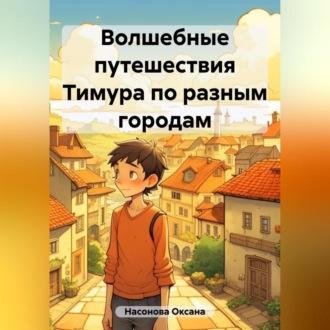 Волшебные путешествия Тимура по разным городам

Насонова Оксана